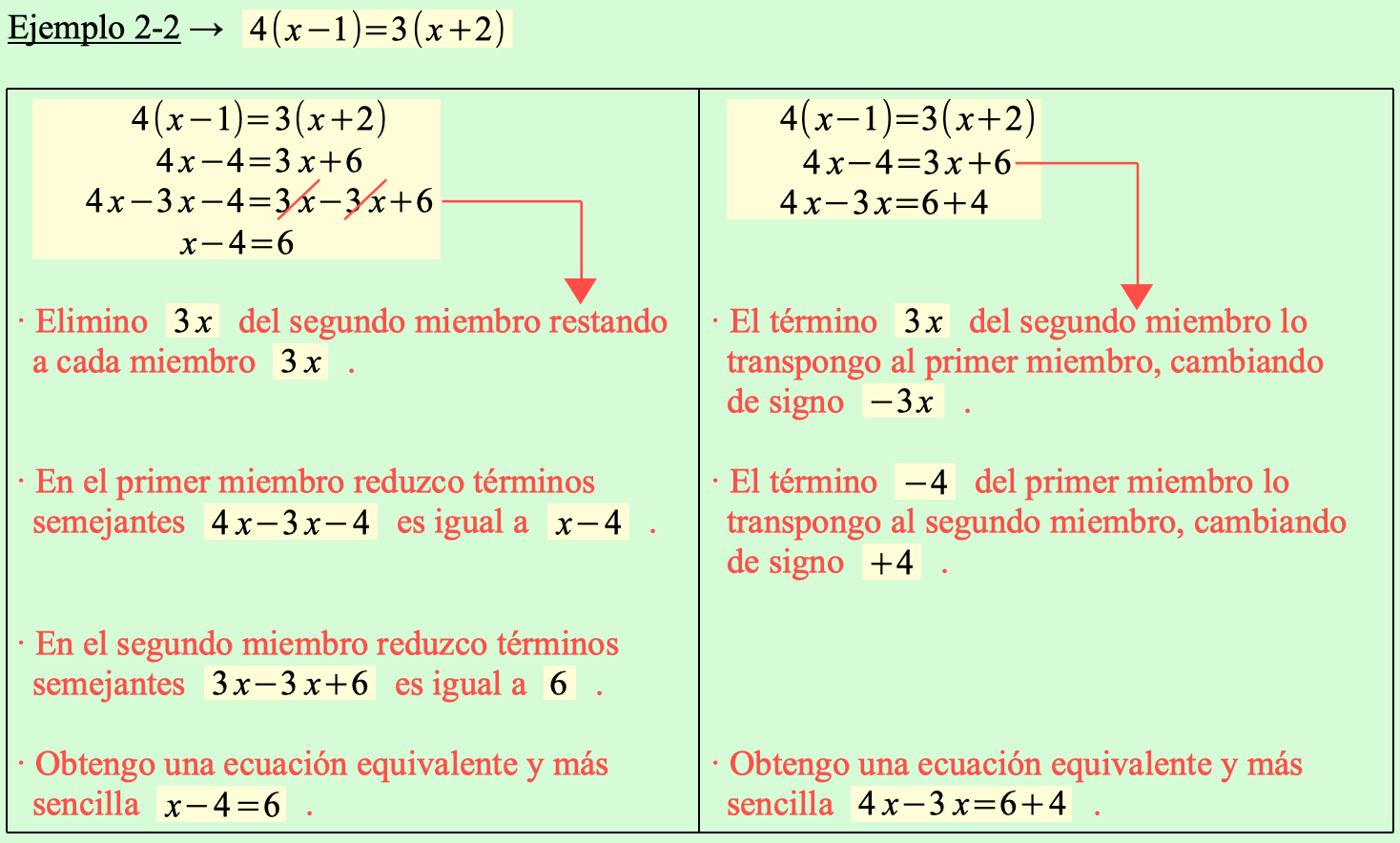 Ejemplo 2-2 → $4(x-1)=3(x+2)$

$4(x-1)=3(x+2)$
$4x-4=3x+6$
$4x-3x-4=3x-3x+6$
$x-4=6$

· Elimino $3x$ del segundo miembro restando a cada miembro $3x$ .

· En el primer miembro reduzco términos semejantes $4x-3x-4$ es igual a $x-4$ .

· En el segundo miembro reduzco términos semejantes $3x-3x+6$ es igual a $6$ .

· Obtengo una ecuación equivalente y más sencilla $x-4=6$ .

$4(x-1)=3(x+2)$
$4x-4=3x+6$
$4x-3x=6+4$

· El término $3x$ del segundo miembro lo transpongo al primer miembro, cambiando de signo $-3x$ .

· El término $-4$ del primer miembro lo transpongo al segundo miembro, cambiando de signo $+4$ .

· Obtengo una ecuación equivalente y más sencilla $4x-3x=6+4$ .